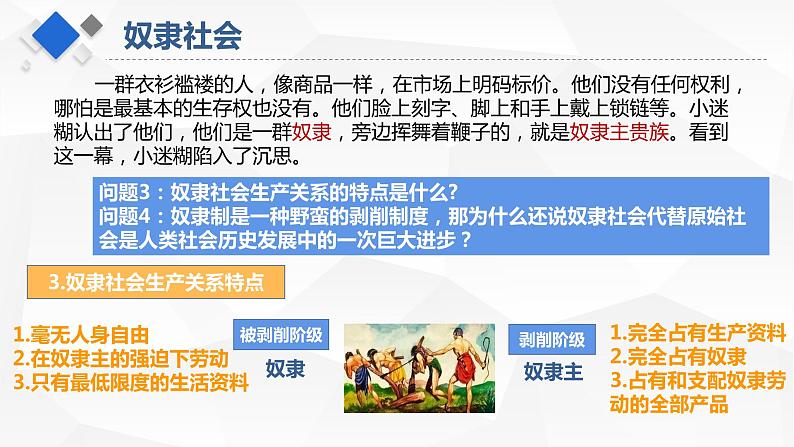 奴隶社会

一群衣衫褴褛的人，像商品一样，在市场上明码标价。他们没有任何权利，哪怕是最基本的生存权也没有。他们脸上刻字、脚上和手上戴上锁链等。小迷糊认出了他们，他们是一群奴隶，旁边挥舞着鞭子的，就是奴隶主贵族。看到这一幕，小迷糊陷入了沉思。

问题3：奴隶社会生产关系的特点是什么?
问题4：奴隶制是一种野蛮的剥削制度，那为什么还说奴隶社会代替原始社会是人类社会历史发展中的一次巨大进步？

3.奴隶社会生产关系特点

1.毫无人身自由
2.在奴隶主的强迫下劳动
3.只有最低限度的生活资料

被剥削阶级
奴隶

剥削阶级
奴隶主

1.完全占有生产资料
2.完全占有奴隶
3.占有和支配奴隶劳动的全部产品